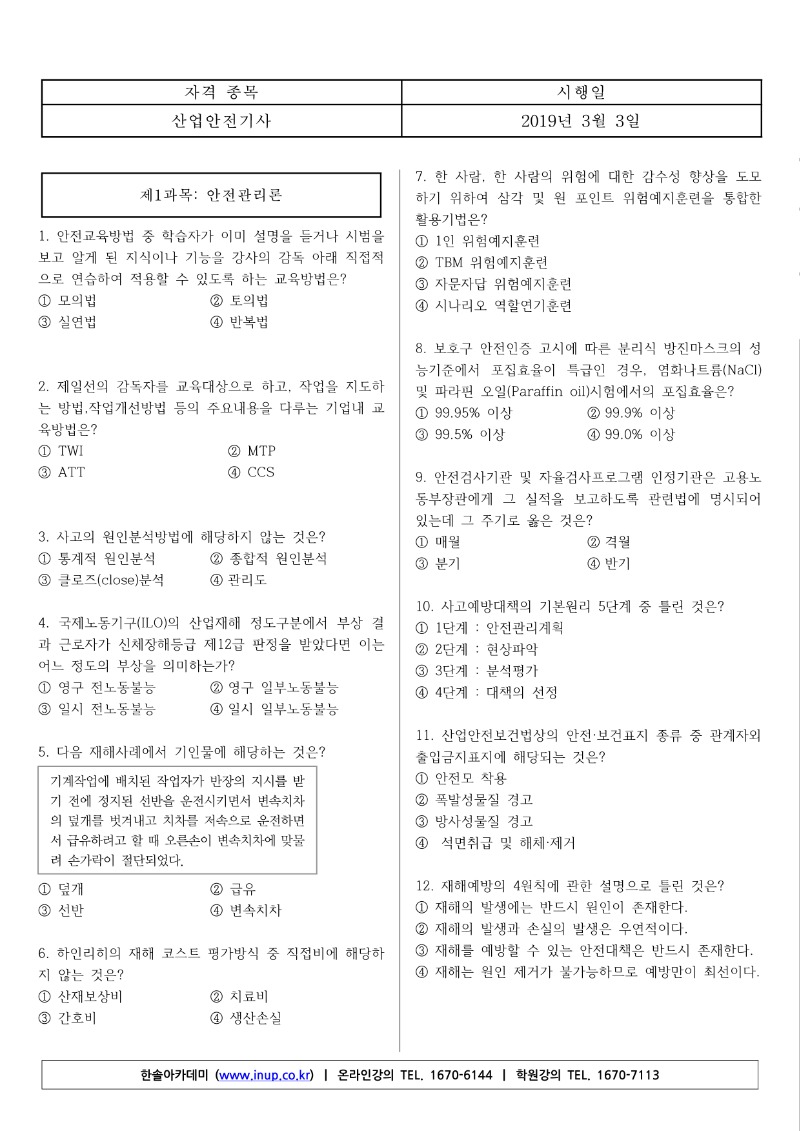 | 자격 종목 | 시행일 |
|---|---|
| 산업안전기사 | 2019년 3월 3일 |

제1과목: 안전관리론

1. 안전교육방법 중 학습자가 이미 설명을 듣거나 시범을 보고 알게 된 지식이나 기능을 강사의 감독 아래 직접적으로 연습하여 적용할 수 있도록 하는 교육방법은?
① 모의법 ② 토의법
③ 실연법 ④ 반복법

2. 제일선의 감독자를 교육대상으로 하고, 작업을 지도하는 방법,작업개선방법 등의 주요내용을 다루는 기업내 교육방법은?
① TWI ② MTP
③ ATT ④ CCS

3. 사고의 원인분석방법에 해당하지 않는 것은?
① 통계적 원인분석 ② 종합적 원인분석
③ 클로즈(close)분석 ④ 관리도

4. 국제노동기구(ILO)의 산업재해 정도구분에서 부상 결과 근로자가 신체장해등급 제12급 판정을 받았다면 이는 어느 정도의 부상을 의미하는가?
① 영구 전노동불능 ② 영구 일부노동불능
③ 일시 전노동불능 ④ 일시 일부노동불능

5. 다음 재해사례에서 기인물에 해당하는 것은?

기계작업에 배치된 작업자가 반장의 지시를 받기 전에 정지된 선반을 운전시키면서 변속치차의 덮개를 벗겨내고 치차를 저속으로 운전하면서 급유하려고 할 때 오른손이 변속치차에 맞물려 손가락이 절단되었다.

① 덮개 ② 급유
③ 선반 ④ 변속치차

6. 하인리히의 재해 코스트 평가방식 중 직접비에 해당하지 않는 것은?
① 산재보상비 ② 치료비
③ 간호비 ④ 생산손실

7. 한 사람, 한 사람의 위험에 대한 감수성 향상을 도모하기 위하여 삼각 및 원 포인트 위험예지훈련을 통합한 활용기법은?
① 1인 위험예지훈련
② TBM 위험예지훈련
③ 자문자답 위험예지훈련
④ 시나리오 역할연기훈련

8. 보호구 안전인증 고시에 따른 분리식 방진마스크의 성능기준에서 포집효율이 특급인 경우, 염화나트륨(NaCl) 및 파라핀 오일(Paraffin oil)시험에서의 포집효율은?
① 99.95% 이상 ② 99.9% 이상
③ 99.5% 이상 ④ 99.0% 이상

9. 안전검사기관 및 자율검사프로그램 인정기관은 고용노동부장관에게 그 실적을 보고하도록 관련법에 명시되어 있는데 그 주기로 옳은 것은?
① 매월 ② 격월
③ 분기 ④ 반기

10. 사고예방대책의 기본원리 5단계 중 틀린 것은?
① 1단계 : 안전관리계획
② 2단계 : 현상파악
③ 3단계 : 분석평가
④ 4단계 : 대책의 선정

11. 산업안전보건법상의 안전·보건표지 종류 중 관계자외 출입금지표지에 해당되는 것은?
① 안전모 착용
② 폭발성물질 경고
③ 방사성물질 경고
④ 석면취급 및 해체·제거

12. 재해예방의 4원칙에 관한 설명으로 틀린 것은?
① 재해의 발생에는 반드시 원인이 존재한다.
② 재해의 발생과 손실의 발생은 우연적이다.
③ 재해를 예방할 수 있는 안전대책은 반드시 존재한다.
④ 재해는 원인 제거가 불가능하므로 예방만이 최선이다.

한솔아카데미 (www.inup.co.kr) | 온라인강의 TEL. 1670-6144 | 학원강의 TEL. 1670-7113